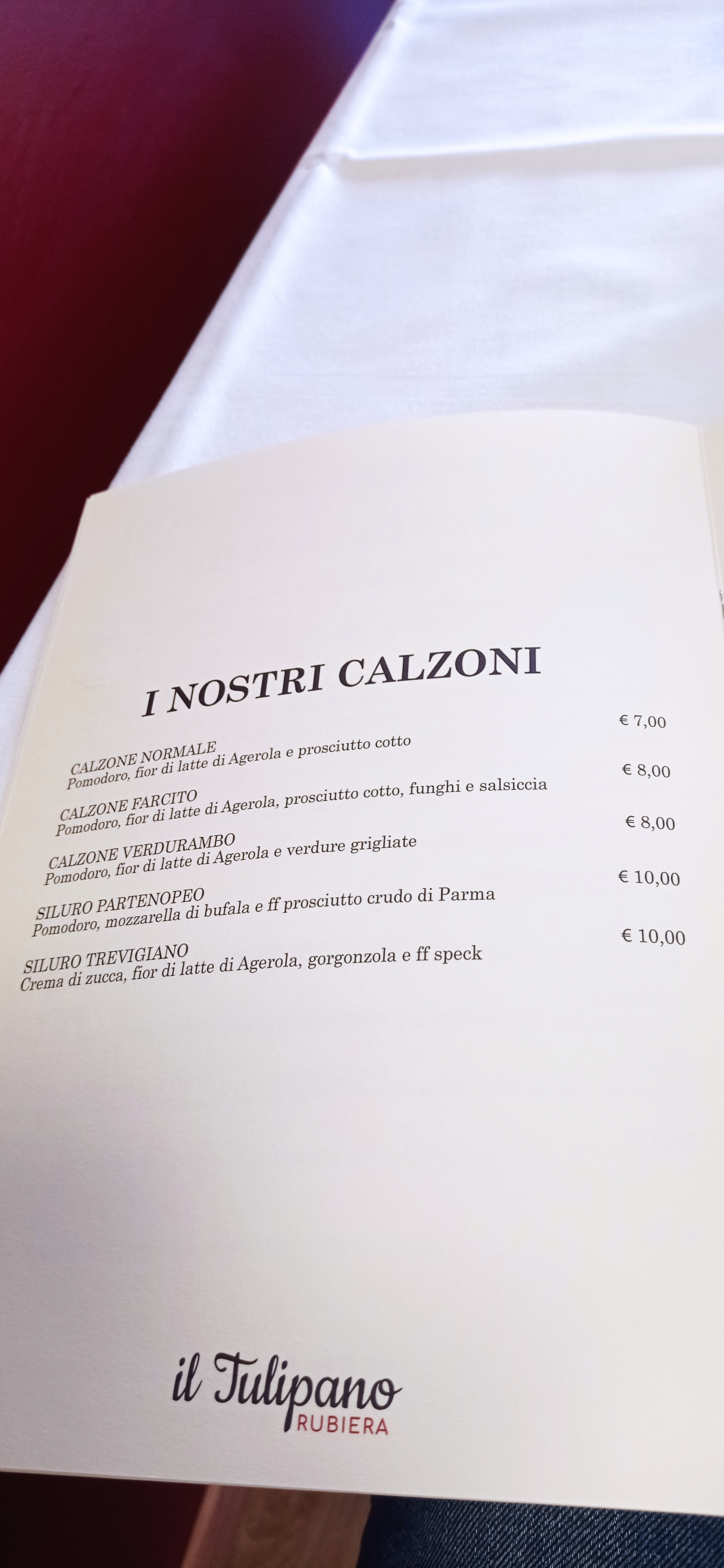 I NOSTRI CALZONI

CALZONE NORMALE € 7,00
Pomodoro, fior di latte di Agerola e prosciutto cotto

CALZONE FARCITO € 8,00
Pomodoro, fior di latte di Agerola, prosciutto cotto, funghi e salsiccia

CALZONE VERDURAMBO € 8,00
Pomodoro, fior di latte di Agerola e verdure grigliate

SILURO PARTENOPEO € 10,00
Pomodoro, mozzarella di bufala e ff prosciutto crudo di Parma

SILURO TREVIGIANO € 10,00
Crema di zucca, fior di latte di Agerola, gorgonzola e ff speck

il Tulipano
RUBIERA